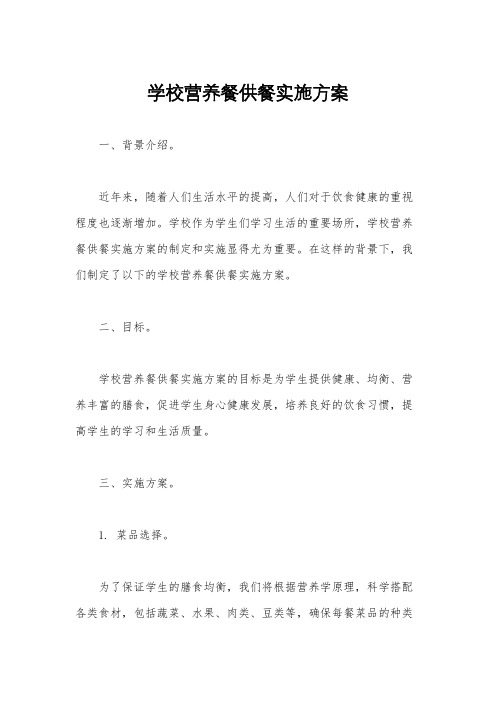 学校营养餐供餐实施方案

一、背景介绍。

近年来，随着人们生活水平的提高，人们对于饮食健康的重视程度也逐渐增加。学校作为学生们学习生活的重要场所，学校营养餐供餐实施方案的制定和实施显得尤为重要。在这样的背景下，我们制定了以下的学校营养餐供餐实施方案。

二、目标。

学校营养餐供餐实施方案的目标是为学生提供健康、均衡、营养丰富的膳食，促进学生身心健康发展，培养良好的饮食习惯，提高学生的学习和生活质量。

三、实施方案。

1. 菜品选择。

为了保证学生的膳食均衡，我们将根据营养学原理，科学搭配各类食材，包括蔬菜、水果、肉类、豆类等，确保每餐菜品的种类